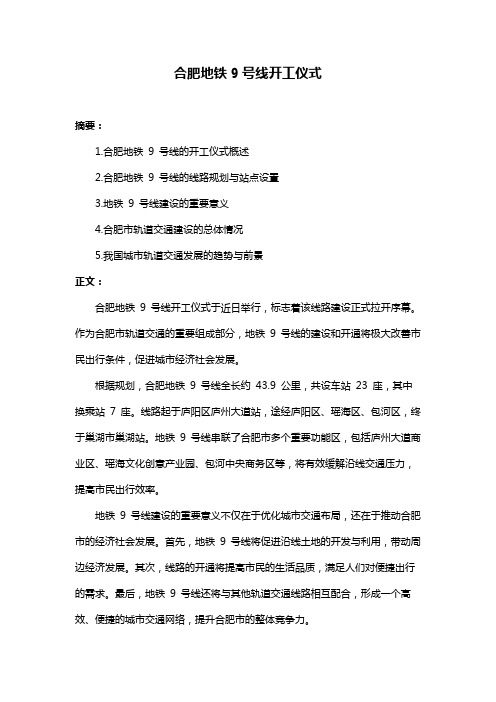 合肥地铁 9 号线开工仪式

摘要：

1.合肥地铁 9 号线的开工仪式概述

2.合肥地铁 9 号线的线路规划与站点设置

3.地铁 9 号线建设的重要意义

4.合肥市轨道交通建设的总体情况

5.我国城市轨道交通发展的趋势与前景

正文：

合肥地铁 9 号线开工仪式于近日举行，标志着该线路建设正式拉开序幕。作为合肥市轨道交通的重要组成部分，地铁 9 号线的建设和开通将极大改善市民出行条件，促进城市经济社会发展。

根据规划，合肥地铁 9 号线全长约 43.9 公里，共设车站 23 座，其中换乘站 7 座。线路起于庐阳区庐州大道站，途经庐阳区、瑶海区、包河区，终于巢湖市巢湖站。地铁 9 号线串联了合肥市多个重要功能区，包括庐州大道商业区、瑶海文化创意产业园、包河中央商务区等，将有效缓解沿线交通压力，提高市民出行效率。

地铁 9 号线建设的重要意义不仅在于优化城市交通布局，还在于推动合肥市的经济社会发展。首先，地铁 9 号线将促进沿线土地的开发与利用，带动周边经济发展。其次，线路的开通将提高市民的生活品质，满足人们对便捷出行的需求。最后，地铁 9 号线还将与其他轨道交通线路相互配合，形成一个高效、便捷的城市交通网络，提升合肥市的整体竞争力。